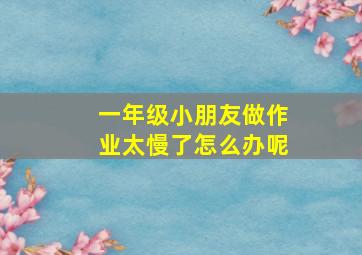 一年级小朋友做作业太慢了怎么办呢